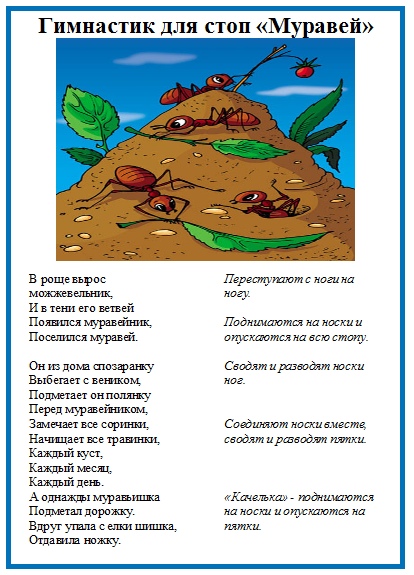 Гимнастик для стоп «Муравей»

В роще вырос можжевельник,
И в тени его ветвей
Появился муравейник,
Поселился муравей.

Он из дома спозаранку
Выбегает с веником,
Подметает он полянку
Перед муравейником,
Замечает все соринки,
Начищает все травинки,
Каждый куст,
Каждый месяц,
Каждый день.
А однажды муравьишка
Подметал дорожку.
Вдруг упала с елки шишка,
Отдавила ножку.

Переступают с ноги на ногу.

Поднимаются на носки и опускаются на всю стопу.

Сводят и разводят носки ног.

Соединяют носки вместе, сводят и разводят пятки.

«Качелька» - поднимаются на носки и опускаются на пятки.